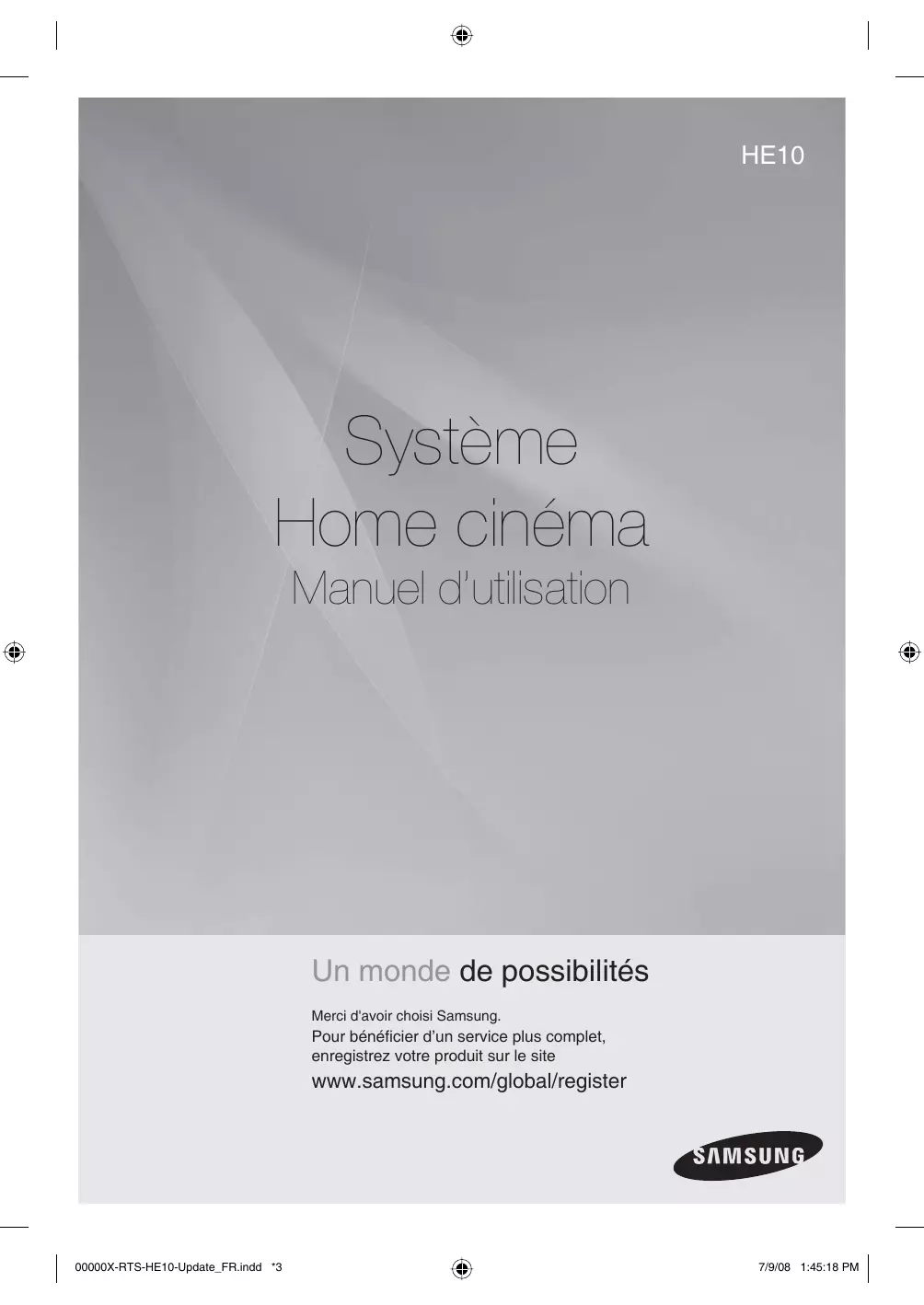 HE10

Système
Home cinéma
Manuel d'utilisation

Un monde de possibilités

Merci d'avoir choisi Samsung.
Pour bénéficier d'un service plus complet, enregistrez votre produit sur le site
www.samsung.com/global/register

SAMSUNG

00000X-RTS-HE10-Update_FR.indd *3 7/9/08 1:45:18 PM